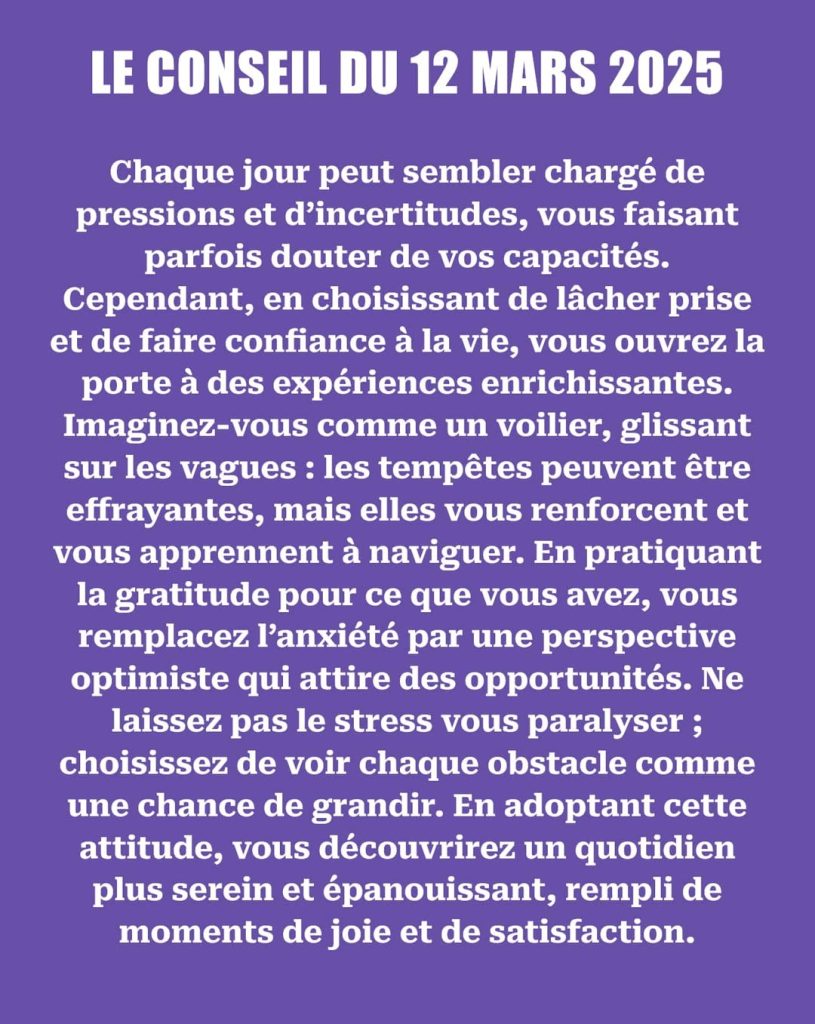 LE CONSEIL DU 12 MARS 2025

Chaque jour peut sembler chargé de pressions et d'incertitudes, vous faisant parfois douter de vos capacités. Cependant, en choisissant de lâcher prise et de faire confiance à la vie, vous ouvrez la porte à des expériences enrichissantes. Imaginez-vous comme un voilier, glissant sur les vagues : les tempêtes peuvent être effrayantes, mais elles vous renforcent et vous apprennent à naviguer. En pratiquant la gratitude pour ce que vous avez, vous remplacez l'anxiété par une perspective optimiste qui attire des opportunités. Ne laissez pas le stress vous paralyser ; choisissez de voir chaque obstacle comme une chance de grandir. En adoptant cette attitude, vous découvrirez un quotidien plus serein et épanouissant, rempli de moments de joie et de satisfaction.